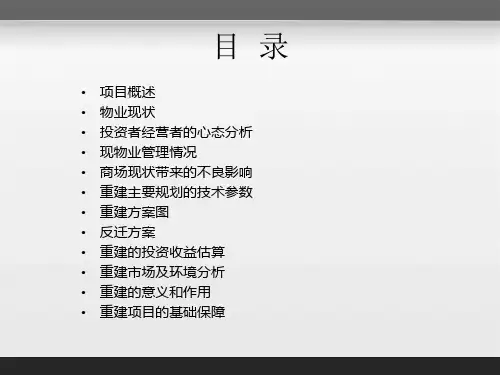 目 录

• 项目概述
• 物业现状
• 投资者经营者的心态分析
• 现物业管理情况
• 商场现状带来的不良影响
• 重建主要规划的技术参数
• 重建方案图
• 反迁方案
• 重建的投资收益估算
• 重建市场及环境分析
• 重建的意义和作用
• 重建项目的基础保障